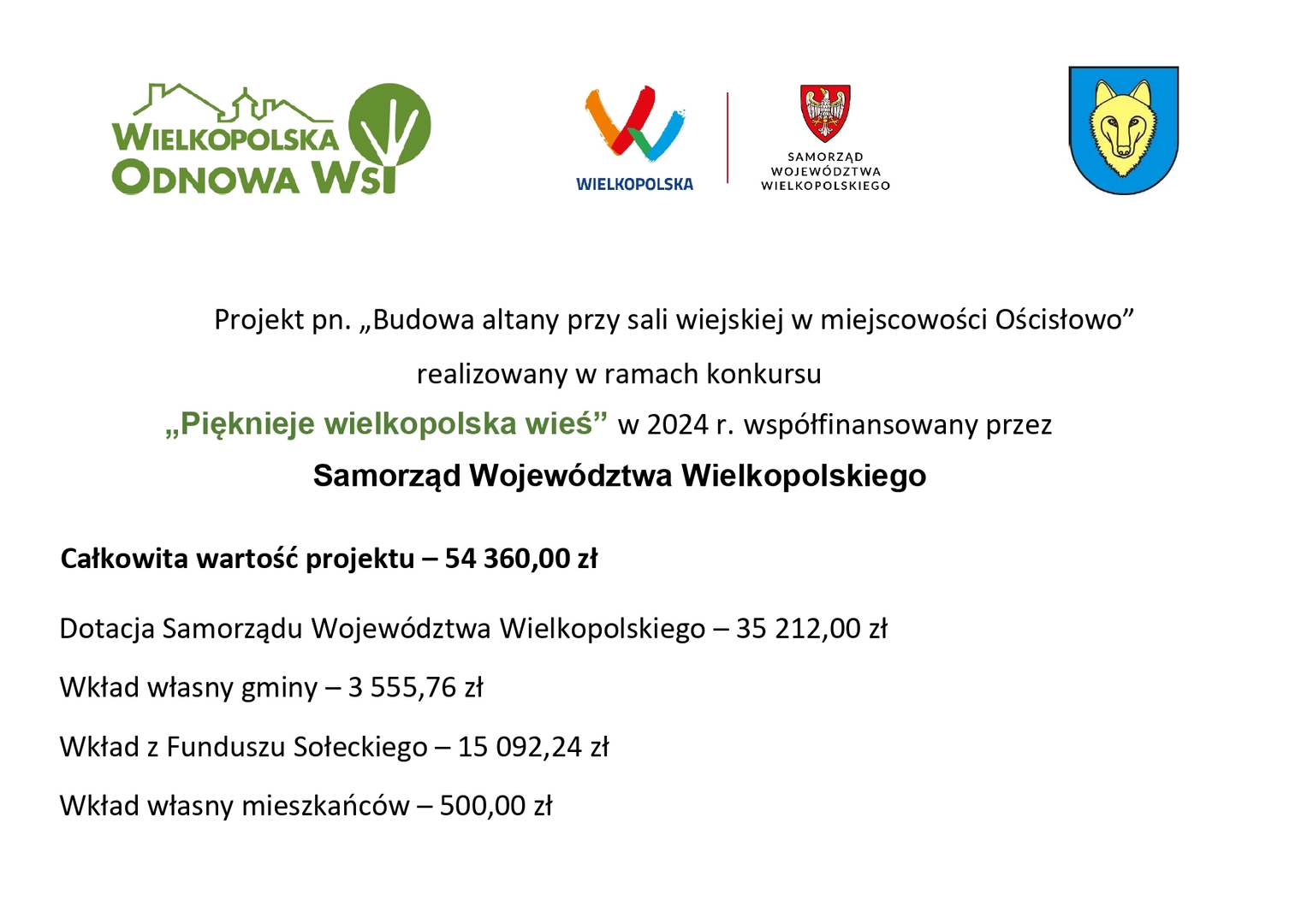 WIELKOPOLSKA ODNOWA WSI

WIELKOPOLSKA

SAMORZĄD WOJEWÓDZTWA WIELKOPOLSKIEGO

Projekt pn. „Budowa altany przy sali wiejskiej w miejscowości Ościsłowo” realizowany w ramach konkursu „Pięknieje wielkopolska wieś” w 2024 r. współfinansowany przez Samorząd Województwa Wielkopolskiego

Całkowita wartość projektu – 54 360,00 zł

Dotacja Samorządu Województwa Wielkopolskiego – 35 212,00 zł

Wkład własny gminy – 3 555,76 zł

Wkład z Funduszu Sołeckiego – 15 092,24 zł

Wkład własny mieszkańców – 500,00 zł